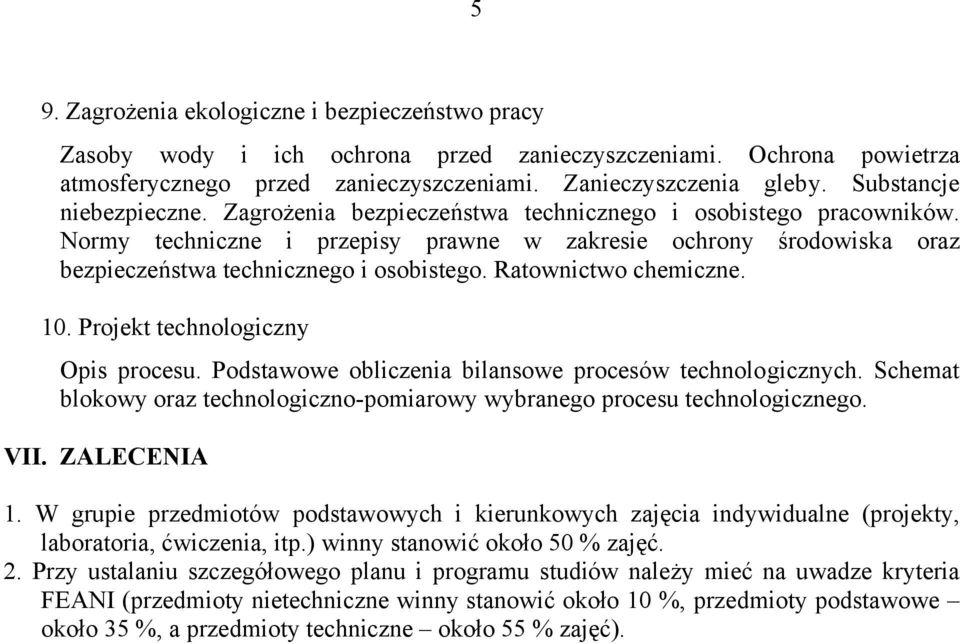 5

9. Zagrożenia ekologiczne i bezpieczeństwo pracy

Zasoby wody i ich ochrona przed zanieczyszczeniami. Ochrona powietrza atmosferycznego przed zanieczyszczeniami. Zanieczyszczenia gleby. Substancje niebezpieczne. Zagrożenia bezpieczeństwa technicznego i osobistego pracowników. Normy techniczne i przepisy prawne w zakresie ochrony środowiska oraz bezpieczeństwa technicznego i osobistego. Ratownictwo chemiczne.

10. Projekt technologiczny

Opis procesu. Podstawowe obliczenia bilansowe procesów technologicznych. Schemat blokowy oraz technologiczno-pomiarowy wybranego procesu technologicznego.

VII. ZALECENIA

1. W grupie przedmiotów podstawowych i kierunkowych zajęcia indywidualne (projekty, laboratoria, ćwiczenia, itp.) winny stanowić około 50 % zajęć.
2. Przy ustalaniu szczegółowego planu i programu studiów należy mieć na uwadze kryteria FEANI (przedmioty nietechniczne winny stanowić około 10 %, przedmioty podstawowe – około 35 %, a przedmioty techniczne – około 55 % zajęć).